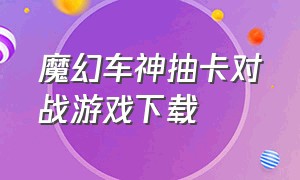 魔幻车神抽卡对战游戏下载